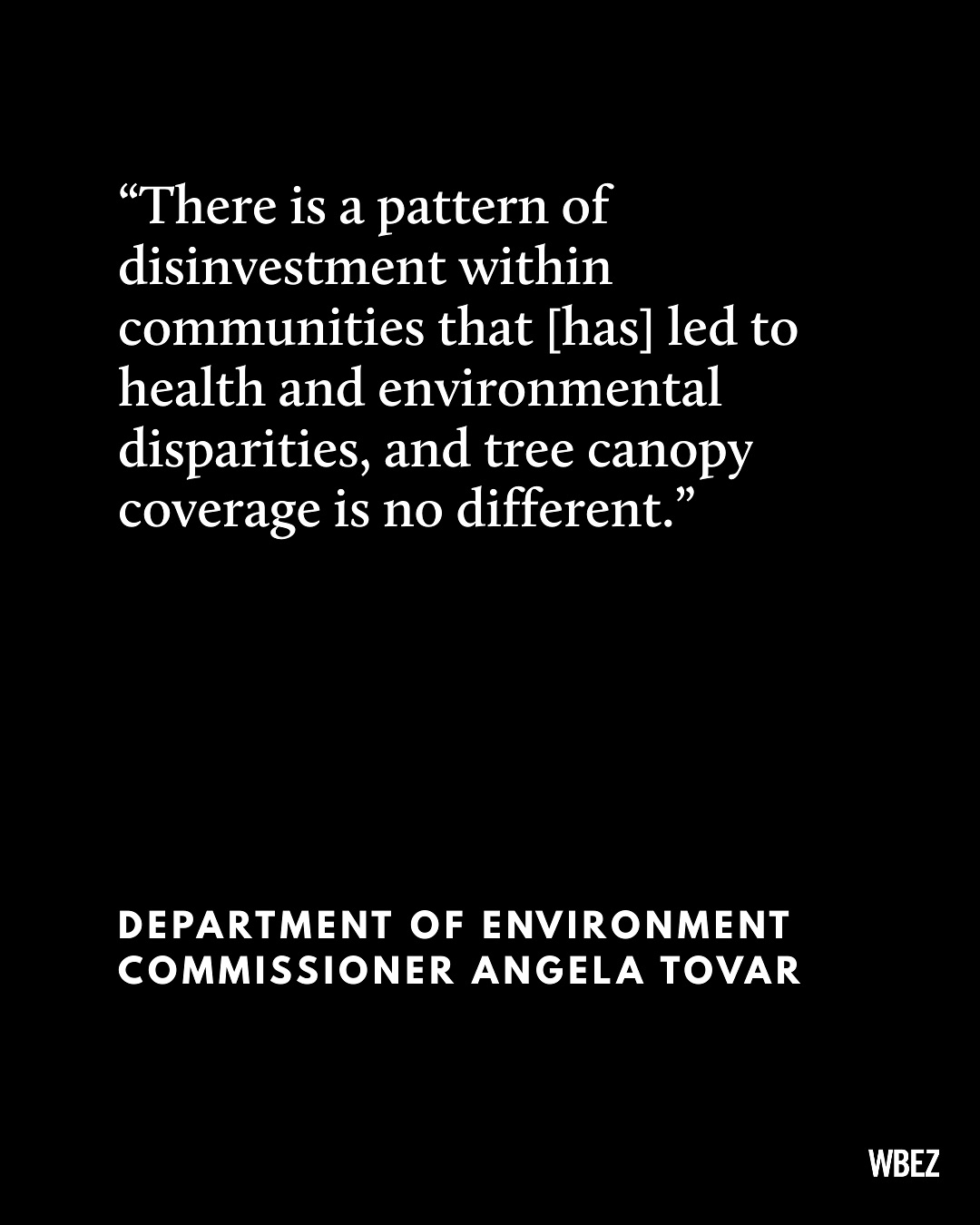 "There is a pattern of disinvestment within communities that [has] led to health and environmental disparities, and tree canopy coverage is no different."

DEPARTMENT OF ENVIRONMENT
COMMISSIONER ANGELA TOVAR

WBEZ